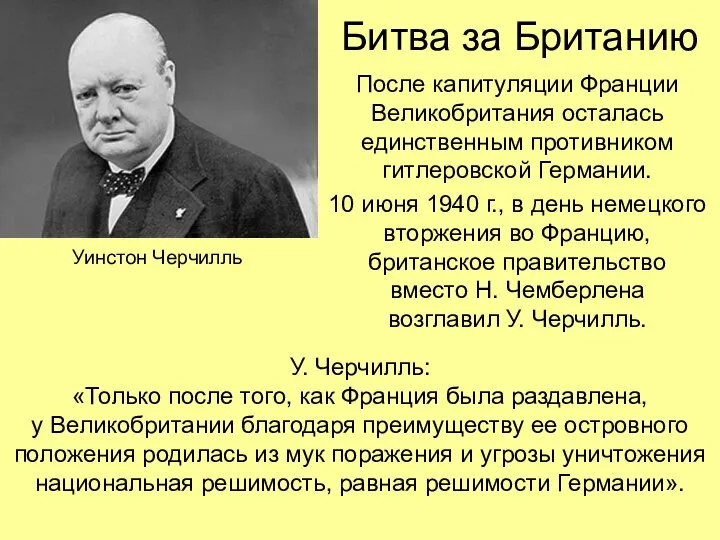 Битва за Британию

После капитуляции Франции Великобритания осталась единственным противником гитлеровской Германии.

10 июня 1940 г., в день немецкого вторжения во Францию, британское правительство вместо Н. Чемберлена возглавил У. Черчилль.

Уинстон Черчилль

У. Черчилль:
«Только после того, как Франция была раздавлена, у Великобритании благодаря преимуществу ее островного положения родилась из мук поражения и угрозы уничтожения национальная решимость, равная решимости Германии».